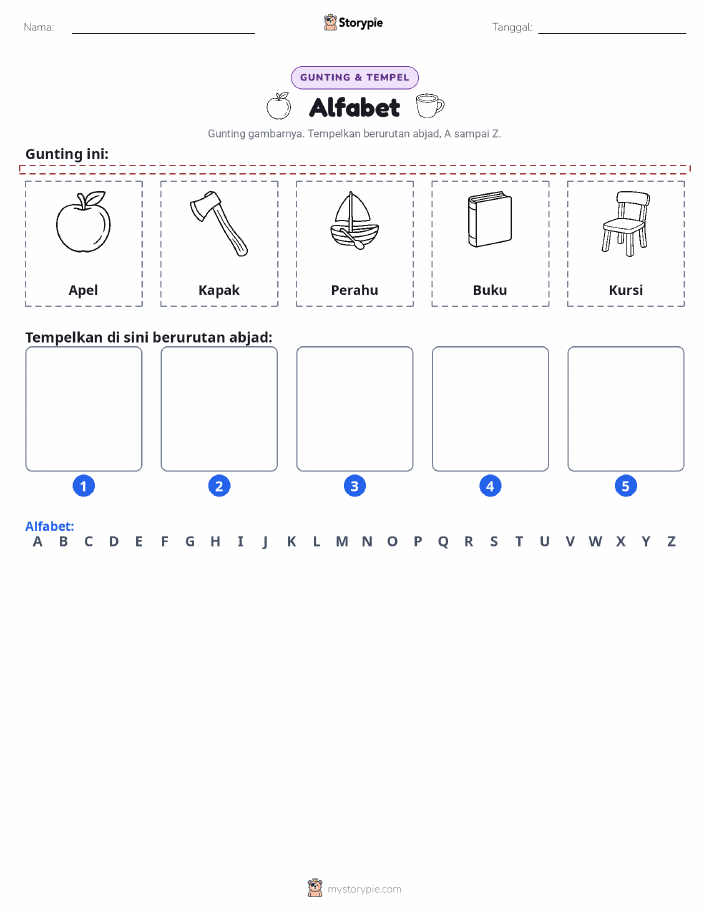 Nama: ____ Storypie Tanggal: ____

GUNTING & TEMPEL

Alfabet

Gunting gambarnya. Tempelkan berurutan abjad, A sampai Z.

Gunting ini:

Apel

Kapak

Perahu

Buku

Kursi

Tempelkan di sini berurutan abjad:

1

2

3

4

5

Alfabet:
A B C D E F G H I J K L M N O P Q R S T U V W X Y Z

mystorypie.com